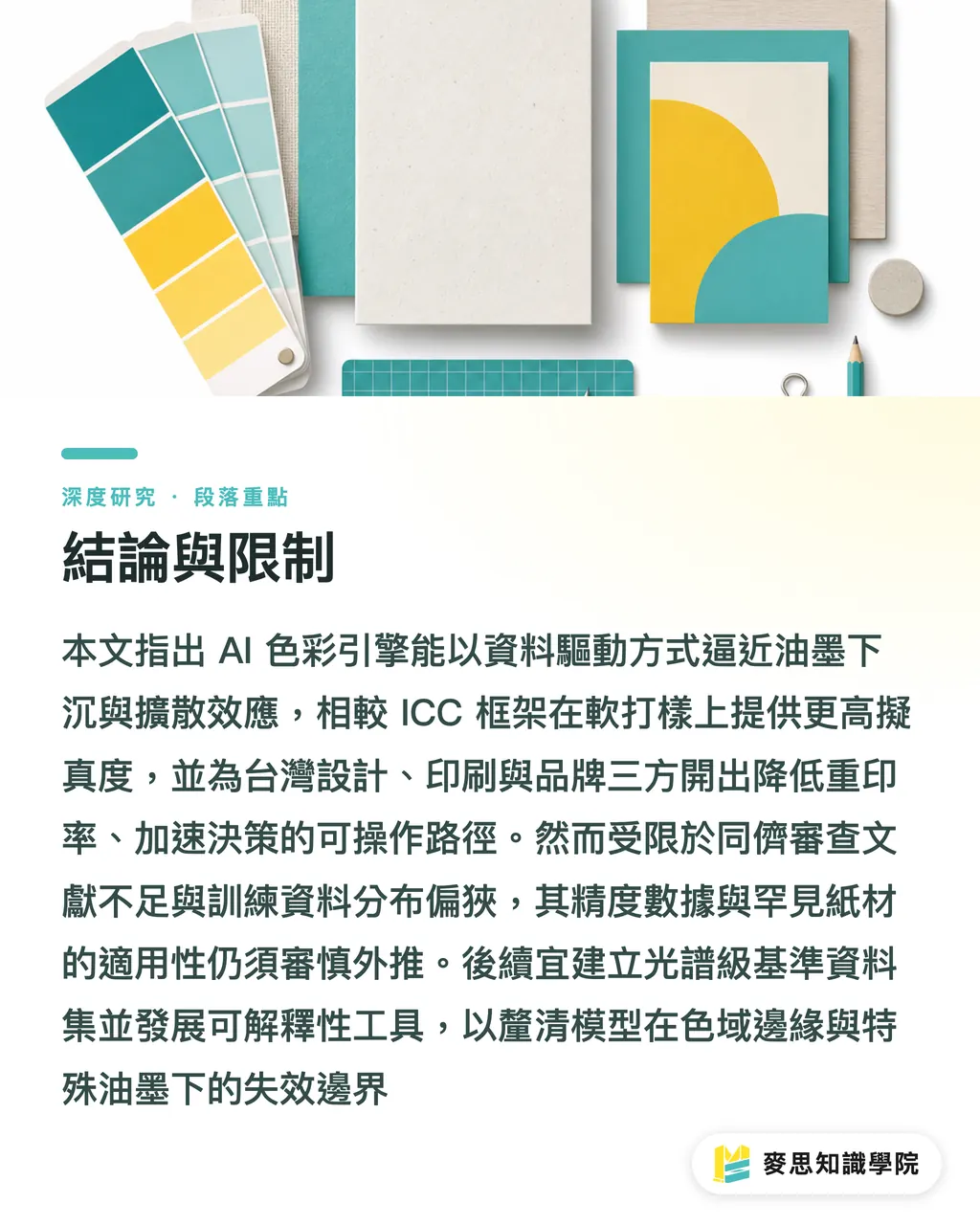 深度研究 · 段落重點

結論與限制

本文指出 AI 色彩引擎能以資料驅動方式逼近油墨下沉與擴散效應，相較 ICC 框架在軟打樣上提供更高擬真度，並為台灣設計、印刷與品牌三方開出降低重印率、加速決策的可操作路徑。然而受限於同儕審查文獻不足與訓練資料分布偏狹，其精度數據與罕見紙材的適用性仍須審慎外推。後續宜建立光譜級基準資料集並發展可解釋性工具，以釐清模型在色域邊緣與特殊油墨下的失效邊界

麥思知識學院